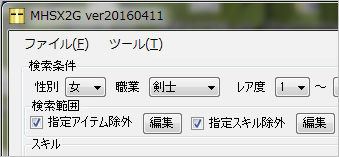 MHSX2G ver20160411

ファイル(F) ツール(T)

検索条件

性別 女 職業 剣士 レア度 1 ～

検索範囲

指定アイテム除外 編集 指定スキル除外 編集

スキル